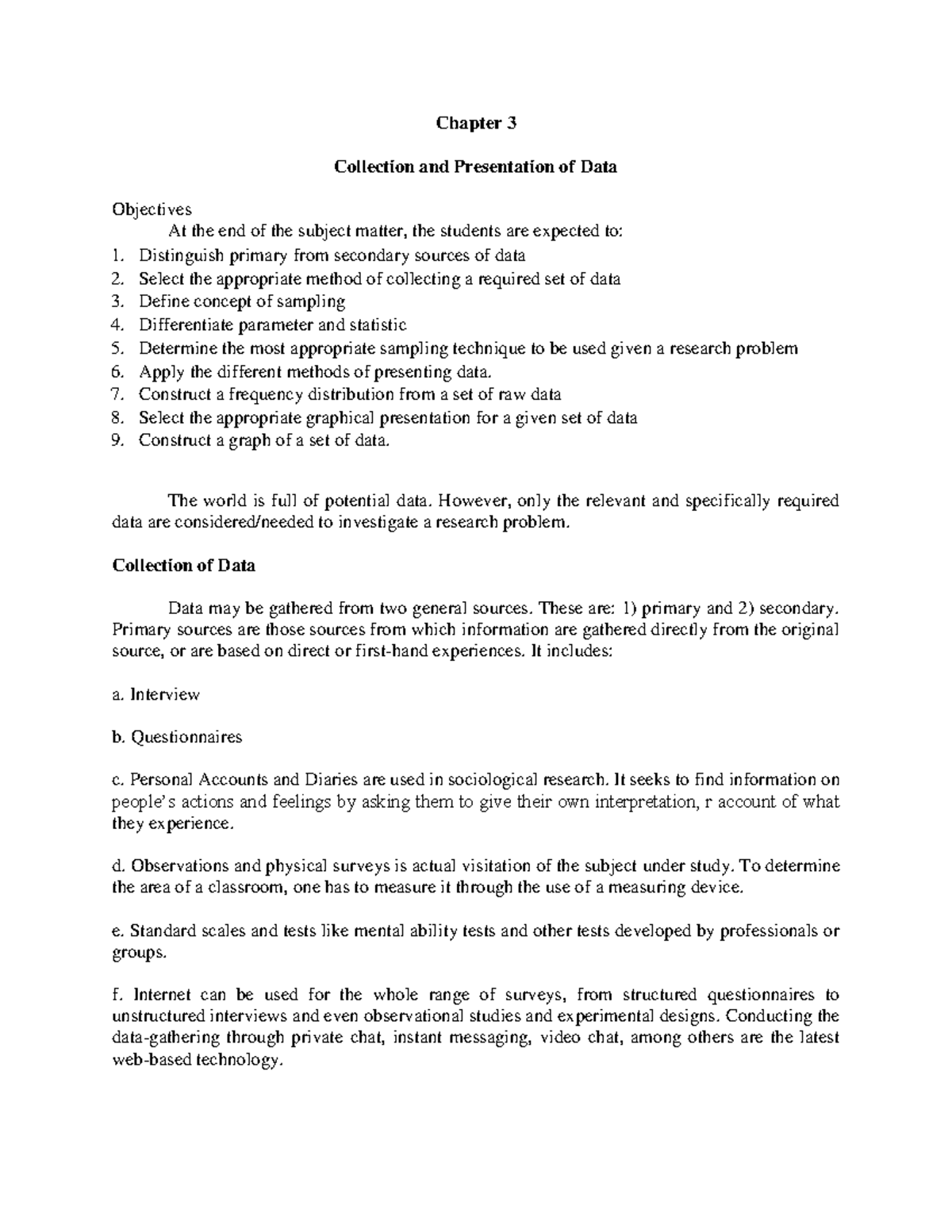 Chapter 3

Collection and Presentation of Data

Objectives

At the end of the subject matter, the students are expected to:

1. Distinguish primary from secondary sources of data
2. Select the appropriate method of collecting a required set of data
3. Define concept of sampling
4. Differentiate parameter and statistic
5. Determine the most appropriate sampling technique to be used given a research problem
6. Apply the different methods of presenting data.
7. Construct a frequency distribution from a set of raw data
8. Select the appropriate graphical presentation for a given set of data
9. Construct a graph of a set of data.

The world is full of potential data. However, only the relevant and specifically required data are considered/needed to investigate a research problem.

Collection of Data

Data may be gathered from two general sources. These are: 1) primary and 2) secondary. Primary sources are those sources from which information are gathered directly from the original source, or are based on direct or first-hand experiences. It includes:

a. Interview

b. Questionnaires

c. Personal Accounts and Diaries are used in sociological research. It seeks to find information on people's actions and feelings by asking them to give their own interpretation, r account of what they experience.

d. Observations and physical surveys is actual visitation of the subject under study. To determine the area of a classroom, one has to measure it through the use of a measuring device.

e. Standard scales and tests like mental ability tests and other tests developed by professionals or groups.

f. Internet can be used for the whole range of surveys, from structured questionnaires to unstructured interviews and even observational studies and experimental designs. Conducting the data-gathering through private chat, instant messaging, video chat, among others are the latest web-based technology.